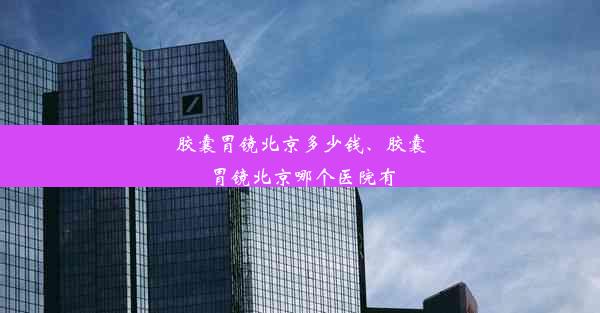 胶囊胃镜北京多少钱、胶囊胃镜北京哪个医院有